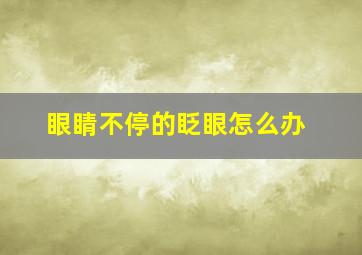 眼睛不停的眨眼怎么办